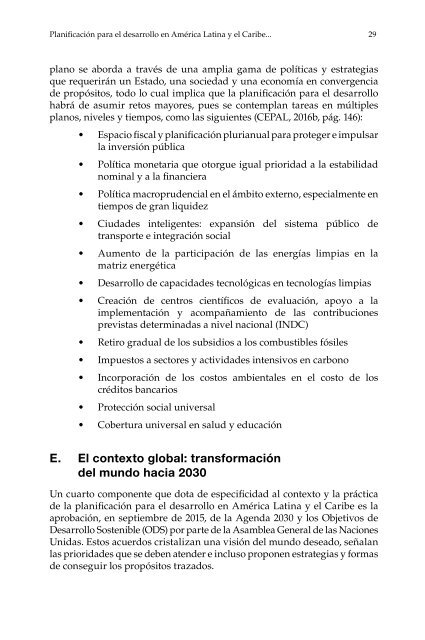 Planificación para el desarrollo en América Latina y el Caribe... 29

plano se aborda a través de una amplia gama de políticas y estrategias que requerirán un Estado, una sociedad y una economía en convergencia de propósitos, todo lo cual implica que la planificación para el desarrollo habrá de asumir retos mayores, pues se contemplan tareas en múltiples planos, niveles y tiempos, como las siguientes (CEPAL, 2016b, pág. 146):

• Espacio fiscal y planificación plurianual para proteger e impulsar la inversión pública
• Política monetaria que otorgue igual prioridad a la estabilidad nominal y a la financiera
• Política macroprudencial en el ámbito externo, especialmente en tiempos de gran liquidez
• Ciudades inteligentes: expansión del sistema público de transporte e integración social
• Aumento de la participación de las energías limpias en la matriz energética
• Desarrollo de capacidades tecnológicas en tecnologías limpias
• Creación de centros científicos de evaluación, apoyo a la implementación y acompañamiento de las contribuciones previstas determinadas a nivel nacional (INDC)
• Retiro gradual de los subsidios a los combustibles fósiles
• Impuestos a sectores y actividades intensivos en carbono
• Incorporación de los costos ambientales en el costo de los créditos bancarios
• Protección social universal
• Cobertura universal en salud y educación

E. El contexto global: transformación del mundo hacia 2030

Un cuarto componente que dota de especificidad al contexto y la práctica de la planificación para el desarrollo en América Latina y el Caribe es la aprobación, en septiembre de 2015, de la Agenda 2030 y los Objetivos de Desarrollo Sostenible (ODS) por parte de la Asamblea General de las Naciones Unidas. Estos acuerdos cristalizan una visión del mundo deseado, señalan las prioridades que se deben atender e incluso proponen estrategias y formas de conseguir los propósitos trazados.